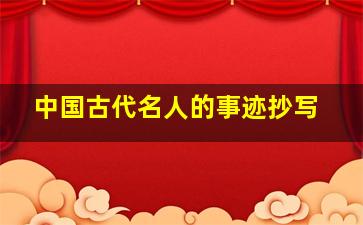 中国古代名人的事迹抄写